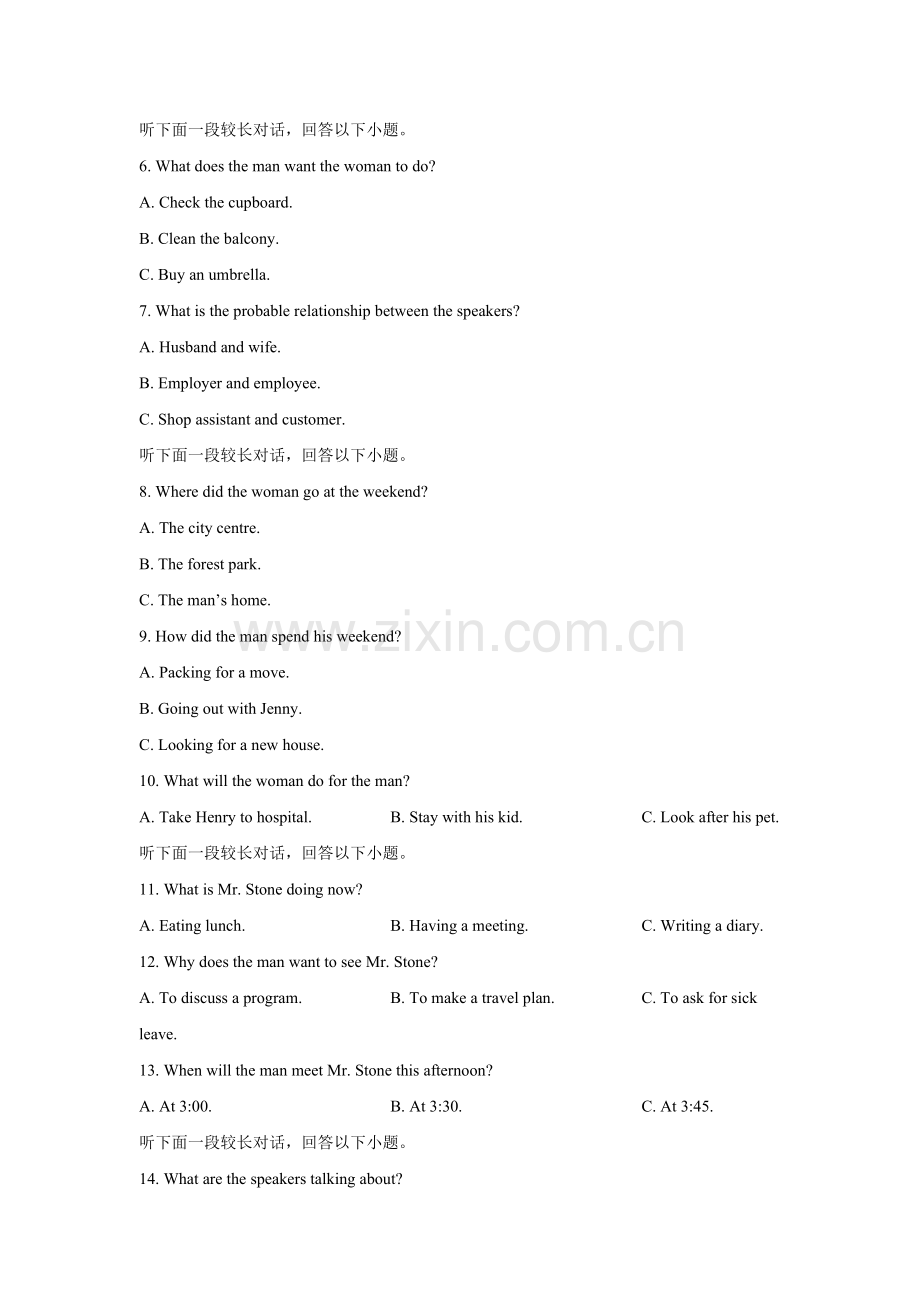 听下面一段较长对话，回答以下小题。

6. What does the man want the woman to do?

A. Check the cupboard.

B. Clean the balcony.

C. Buy an umbrella.

7. What is the probable relationship between the speakers?

A. Husband and wife.

B. Employer and employee.

C. Shop assistant and customer.

听下面一段较长对话，回答以下小题。

8. Where did the woman go at the weekend?

A. The city centre.

B. The forest park.

C. The man's home.

9. How did the man spend his weekend?

A. Packing for a move.

B. Going out with Jenny.

C. Looking for a new house.

10. What will the woman do for the man?

A. Take Henry to hospital.    B. Stay with his kid.    C. Look after his pet.

听下面一段较长对话，回答以下小题。

11. What is Mr. Stone doing now?

A. Eating lunch.    B. Having a meeting.    C. Writing a diary.

12. Why does the man want to see Mr. Stone?

A. To discuss a program.    B. To make a travel plan.    C. To ask for sick leave.

13. When will the man meet Mr. Stone this afternoon?

A. At 3:00.    B. At 3:30.    C. At 3:45.

听下面一段较长对话，回答以下小题。

14. What are the speakers talking about?

www.zixin.com.cn